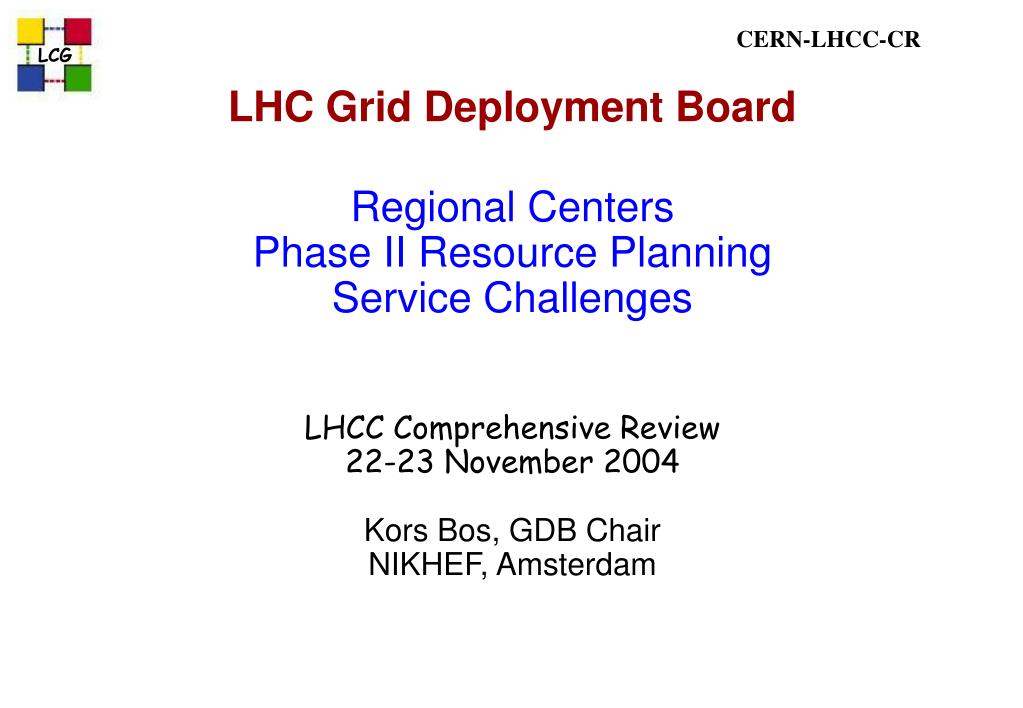 LCG

CERN-LHCC-CR

LHC Grid Deployment Board

Regional Centers
Phase II Resource Planning
Service Challenges

LHCC Comprehensive Review
22-23 November 2004

Kors Bos, GDB Chair
NIKHEF, Amsterdam